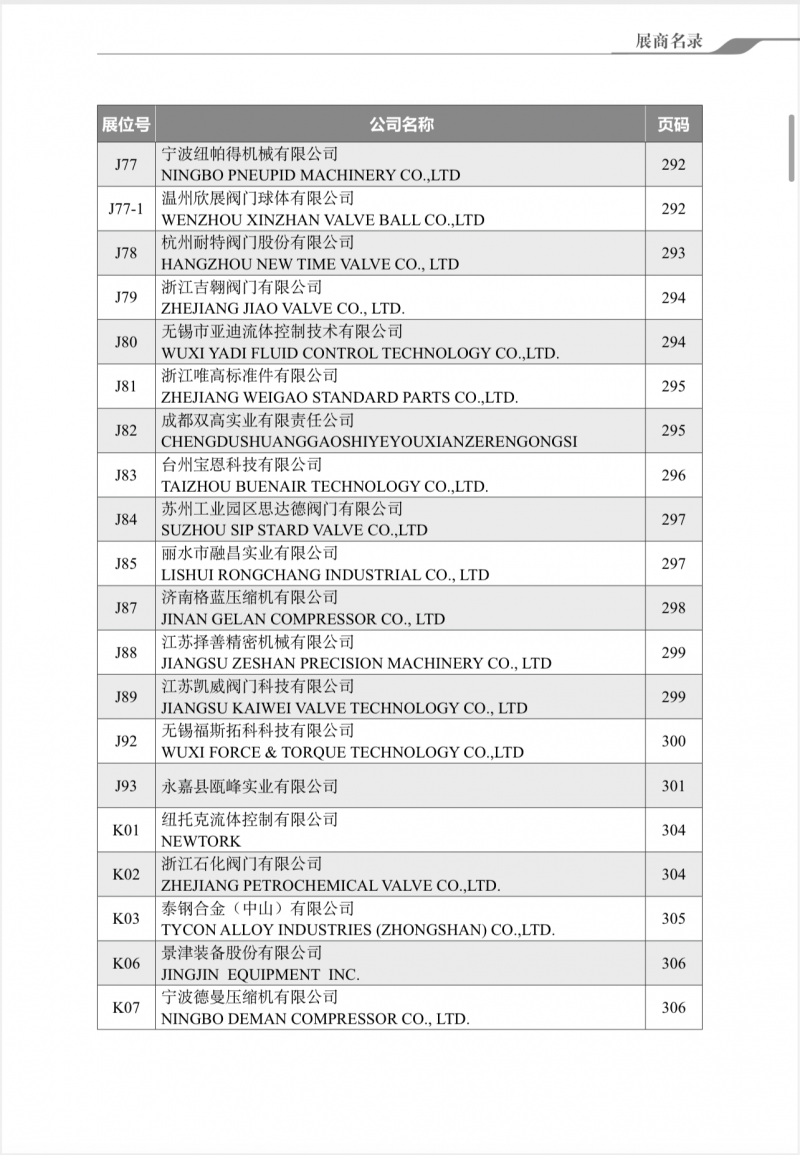 展商名录

| 展位号 | 公司名称 | 页码 |
|---|---|---|
| J77 | 宁波纽帕得机械有限公司 NINGBO PNEUPID MACHINERY CO.,LTD | 292 |
| J77-1 | 温州欣展阀门球体有限公司 WENZHOU XINZHAN VALVE BALL CO.,LTD | 292 |
| J78 | 杭州耐特阀门股份有限公司 HANGZHOU NEW TIME VALVE CO., LTD | 293 |
| J79 | 浙江吉翱阀门有限公司 ZHEJIANG JIAO VALVE CO., LTD. | 294 |
| J80 | 无锡市亚迪流体控制技术有限公司 WUXI YADI FLUID CONTROL TECHNOLOGY CO.,LTD. | 294 |
| J81 | 浙江唯高标准件有限公司 ZHEJIANG WEIGAO STANDARD PARTS CO.,LTD. | 295 |
| J82 | 成都双高实业有限责任公司 CHENGDUSHUANGGAOSHIYEYOUXIANZERENGONGSI | 295 |
| J83 | 台州宝恩科技有限公司 TAIZHOU BUENAIR TECHNOLOGY CO.,LTD. | 296 |
| J84 | 苏州工业园区思达德阀门有限公司 SUZHOU SIP STARD VALVE CO.,LTD | 297 |
| J85 | 丽水市融昌实业有限公司 LISHUI RONGCHANG INDUSTRIAL CO., LTD | 297 |
| J87 | 济南格蓝压缩机有限公司 JINAN GELAN COMPRESSOR CO., LTD | 298 |
| J88 | 江苏择善精密机械有限公司 JIANGSU ZESHAN PRECISION MACHINERY CO., LTD | 299 |
| J89 | 江苏凯威阀门科技有限公司 JIANGSU KAIWEI VALVE TECHNOLOGY CO., LTD | 299 |
| J92 | 无锡福斯拓科科技有限公司 WUXI FORCE & TORQUE TECHNOLOGY CO.,LTD | 300 |
| J93 | 永嘉县瓯峰实业有限公司 | 301 |
| K01 | 纽托克流体控制有限公司 NEWTORK | 304 |
| K02 | 浙江石化阀门有限公司 ZHEJIANG PETROCHEMICAL VALVE CO.,LTD. | 304 |
| K03 | 泰钢合金（中山）有限公司 TYCON ALLOY INDUSTRIES (ZHONGSHAN) CO.,LTD. | 305 |
| K06 | 景津装备股份有限公司 JINGJIN EQUIPMENT INC. | 306 |
| K07 | 宁波德曼压缩机有限公司 NINGBO DEMAN COMPRESSOR CO., LTD. | 306 |